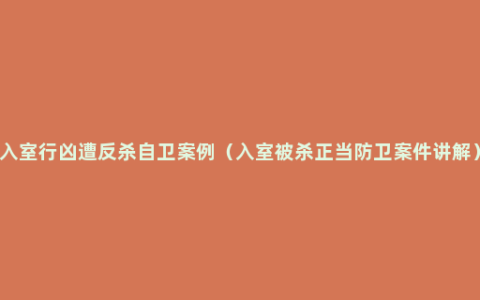 入室行凶遭反杀自卫案例（入室被杀正当防卫案件讲解）